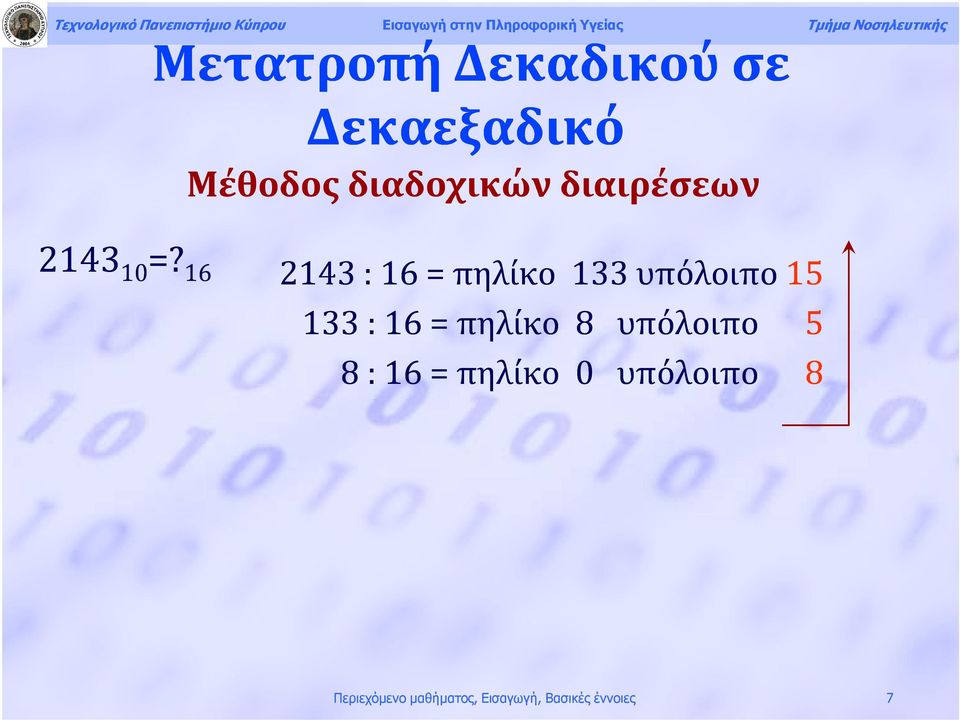 Τεχνολογικό Πανεπιστήμιο Κύπρου Εισαγωγή στην Πληροφορική Υγείας Τμήμα Νοσηλευτικής

Μετατροπή Δεκαδικού σε Δεκαεξαδικό

Μέθοδος διαδοχικών διαιρέσεων

$2143_{10}=?_{16}$

2143 : 16 = πηλίκο 133 υπόλοιπο 15

133 : 16 = πηλίκο 8 υπόλοιπο 5

8 : 16 = πηλίκο 0 υπόλοιπο 8

Περιεχόμενο μαθήματος, Εισαγωγή, Βασικές έννοιες 7